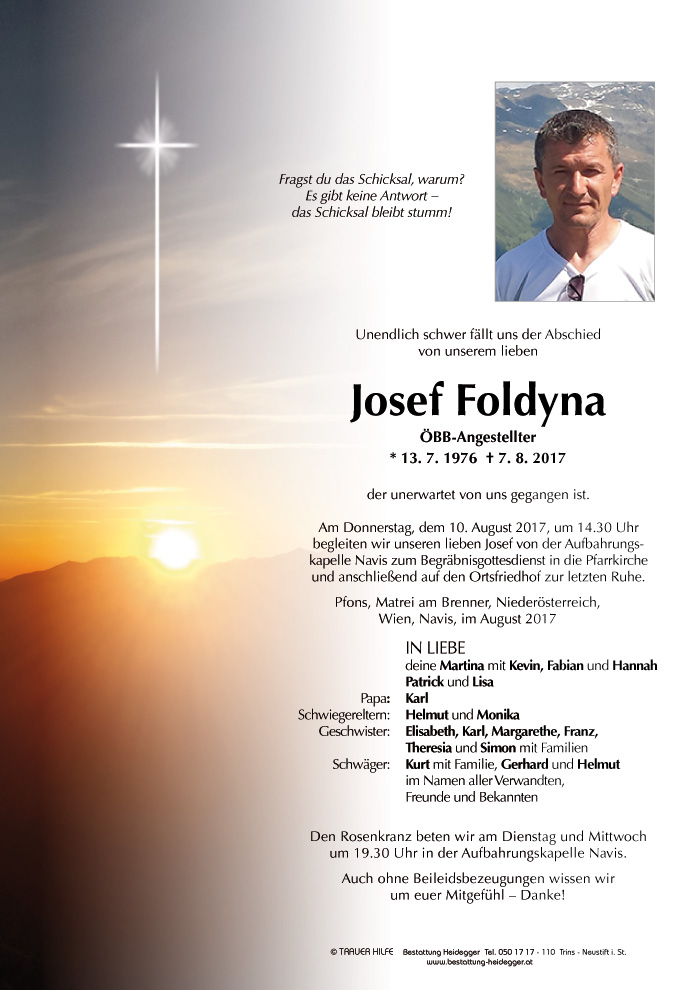 Fragst du das Schicksal, warum?
Es gibt keine Antwort –
das Schicksal bleibt stumm!

Unendlich schwer fällt uns der Abschied von unserem lieben

Josef Foldyna

ÖBB-Angestellter
* 13. 7. 1976 † 7. 8. 2017

der unerwartet von uns gegangen ist.

Am Donnerstag, dem 10. August 2017, um 14.30 Uhr begleiten wir unseren lieben Josef von der Aufbahrungskapelle Navis zum Begräbnisgottesdienst in die Pfarrkirche und anschließend auf den Ortsfriedhof zur letzten Ruhe.

Pfons, Matrei am Brenner, Niederösterreich, Wien, Navis, im August 2017

IN LIEBE
deine Martina mit Kevin, Fabian und Hannah
Patrick und Lisa
Papa: Karl
Schwiegereltern: Helmut und Monika
Geschwister: Elisabeth, Karl, Margarethe, Franz, Theresia und Simon mit Familien
Schwäger: Kurt mit Familie, Gerhard und Helmut
im Namen aller Verwandten, Freunde und Bekannten

Den Rosenkranz beten wir am Dienstag und Mittwoch um 19.30 Uhr in der Aufbahrungskapelle Navis.

Auch ohne Beileidsbezeugungen wissen wir um euer Mitgefühl – Danke!

© TRAUER HILFE Bestattung Heidegger Tel. 050 17 17 - 110 Trins - Neustift i. St.
www.bestattung-heidegger.at